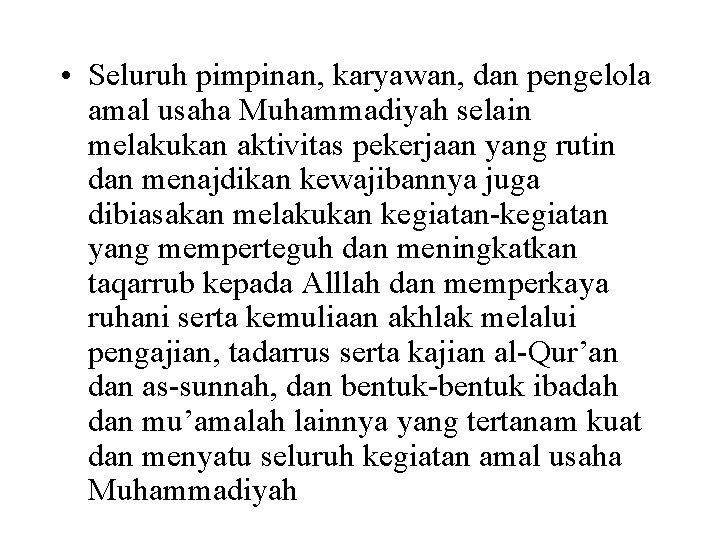 • Seluruh pimpinan, karyawan, dan pengelola amal usaha Muhammadiyah selain melakukan aktivitas pekerjaan yang rutin dan menajdikan kewajibannya juga dibiasakan melakukan kegiatan-kegiatan yang memperteguh dan meningkatkan taqarrub kepada Alllah dan memperkaya ruhani serta kemuliaan akhlak melalui pengajian, tadarrus serta kajian al-Qur’an dan as-sunnah, dan bentuk-bentuk ibadah dan mu’amalah lainnya yang tertanam kuat dan menyatu seluruh kegiatan amal usaha Muhammadiyah